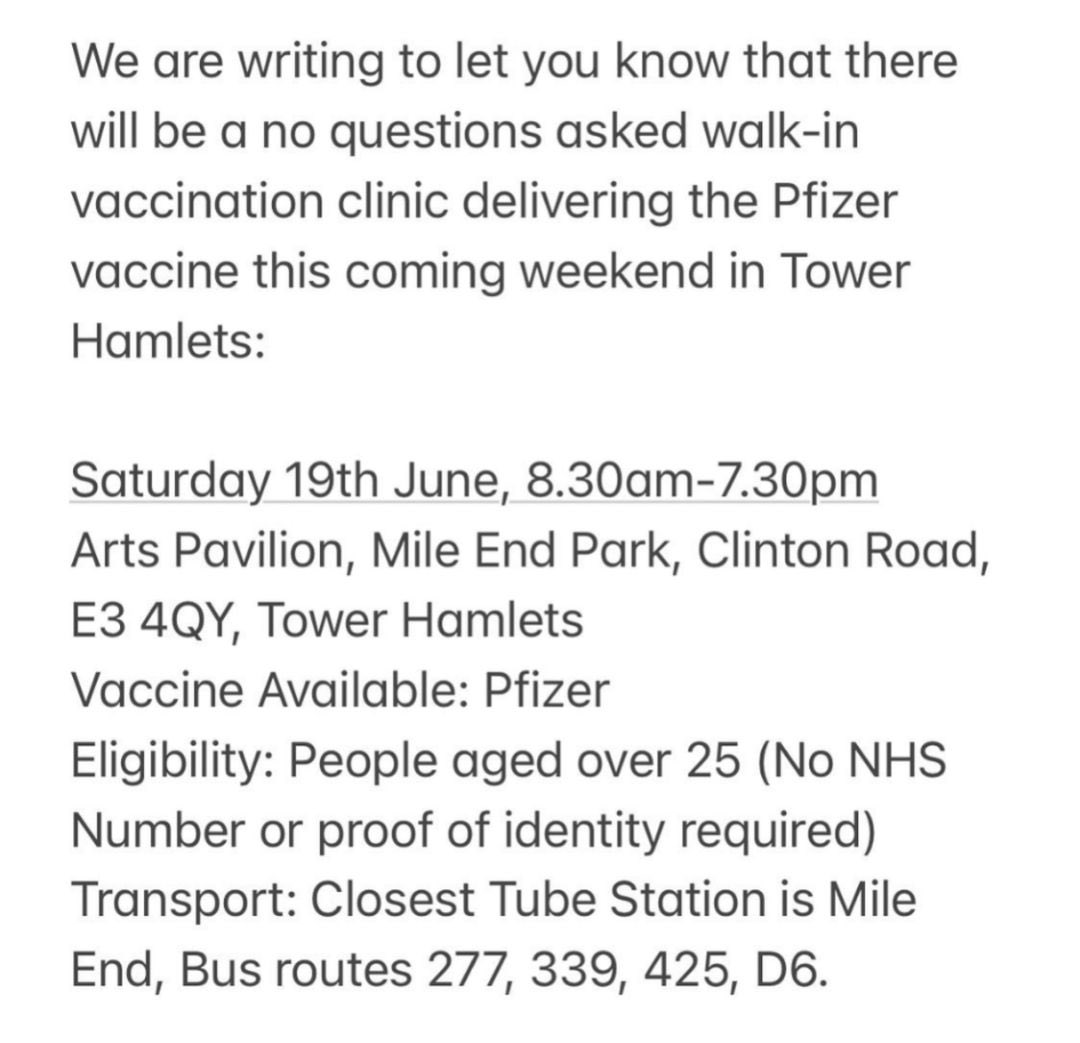 We are writing to let you know that there will be a no questions asked walk-in vaccination clinic delivering the Pfizer vaccine this coming weekend in Tower Hamlets:

Saturday 19th June, 8.30am-7.30pm
Arts Pavilion, Mile End Park, Clinton Road, E3 4QY, Tower Hamlets
Vaccine Available: Pfizer
Eligibility: People aged over 25 (No NHS Number or proof of identity required)
Transport: Closest Tube Station is Mile End, Bus routes 277, 339, 425, D6.